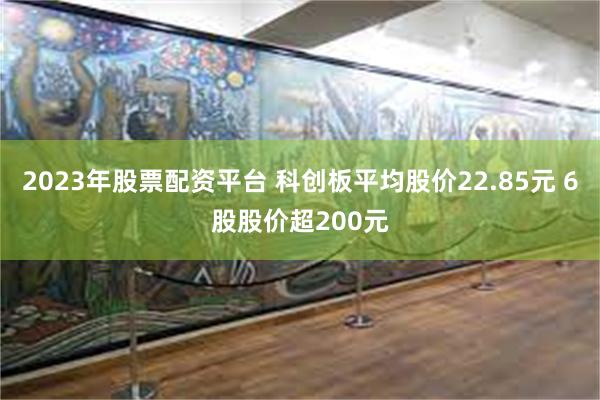 2023年股票配资平台 科创板平均股价22.85元 6股股价超200元